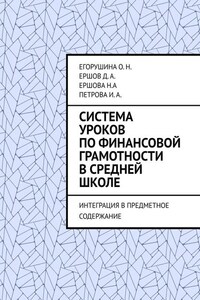 ЕГОРУШИНА О. Н.
ЕРШОВ Д. А.
ЕРШОВА Н.А
ПЕТРОВА И. А.

СИСТЕМА УРОКОВ ПО ФИНАНСОВОЙ ГРАМОТНОСТИ В СРЕДНЕЙ ШКОЛЕ

ИНТЕГРАЦИЯ В ПРЕДМЕТНОЕ СОДЕРЖАНИЕ